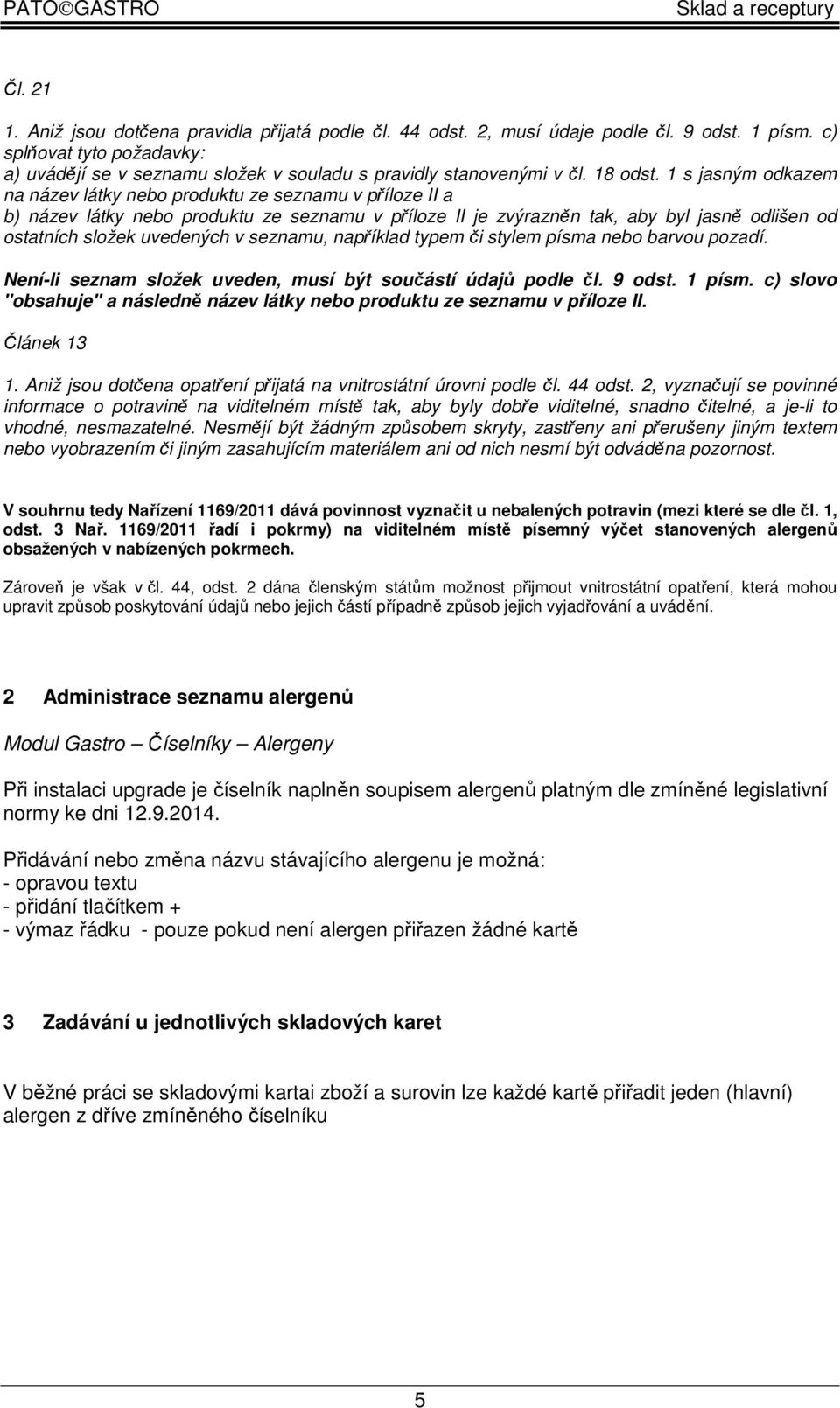 PATO©GASTRO Sklad a receptury

Čl. 21

1. Aniž jsou dotčena pravidla přijatá podle čl. 44 odst. 2, musí údaje podle čl. 9 odst. 1 písm. c) splňovat tyto požadavky:
a) uvádějí se v seznamu složek v souladu s pravidly stanovenými v čl. 18 odst. 1 s jasným odkazem na název látky nebo produktu ze seznamu v příloze II a
b) název látky nebo produktu ze seznamu v příloze II je zvýrazněn tak, aby byl jasně odlišen od ostatních složek uvedených v seznamu, například typem či stylem písma nebo barvou pozadí.

Není-li seznam složek uveden, musí být součástí údajů podle čl. 9 odst. 1 písm. c) slovo "obsahuje" a následně název látky nebo produktu ze seznamu v příloze II.

Článek 13

1. Aniž jsou dotčena opatření přijatá na vnitrostátní úrovni podle čl. 44 odst. 2, vyznačují se povinné informace o potravině na viditelném místě tak, aby byly dobře viditelné, snadno čitelné, a je-li to vhodné, nesmazatelné. Nesmějí být žádným způsobem skryty, zastřeny ani přerušeny jiným textem nebo vyobrazením či jiným zasahujícím materiálem ani od nich nesmí být odváděna pozornost.

V souhrnu tedy Nařízení 1169/2011 dává povinnost vyznačit u nebalených potravin (mezi které se dle čl. 1, odst. 3 Nař. 1169/2011 řadí i pokrmy) na viditelném místě písemný výčet stanovených alergenů obsažených v nabízených pokrmech.

Zároveň je však v čl. 44, odst. 2 dána členským státům možnost přijmout vnitrostátní opatření, která mohou upravit způsob poskytování údajů nebo jejich částí případně způsob jejich vyjadřování a uvádění.

2 Administrace seznamu alergenů

Modul Gastro – Číselníky – Alergeny

Při instalaci upgrade je číselník naplněn soupisem alergenů platným dle zmíněné legislativní normy ke dni 12.9.2014.

Přidávání nebo změna názvu stávajícího alergenu je možná:
- opravou textu
- přidání tlačítkem +
- výmaz řádku - pouze pokud není alergen přiřazen žádné kartě

3 Zadávání u jednotlivých skladových karet

V běžné práci se skladovými kartai zboží a surovin lze každé kartě přiřadit jeden (hlavní) alergen z dříve zmíněného číselníku

5